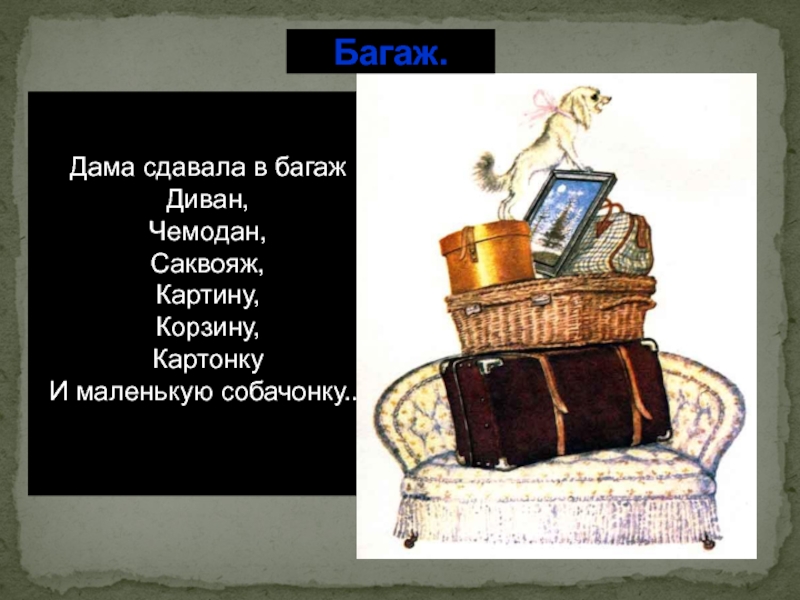 Багаж.

Дама сдавала в багаж
Диван,
Чемодан,
Саквояж,
Картину,
Корзину,
Картонку
И маленькую собачонку..